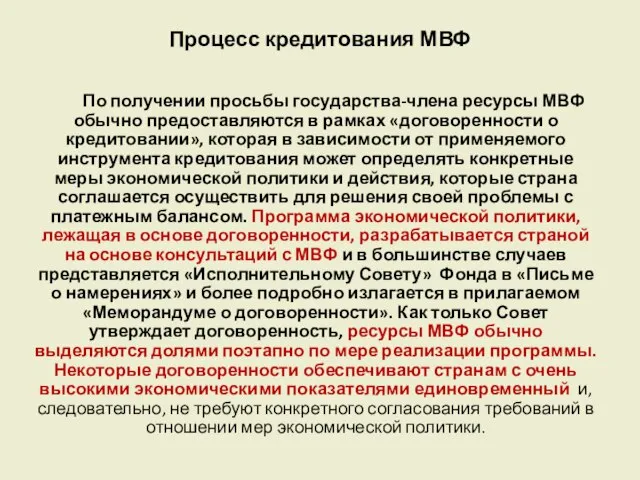 Процесс кредитования МВФ

По получении просьбы государства-члена ресурсы МВФ обычно предоставляются в рамках «договоренности о кредитовании», которая в зависимости от применяемого инструмента кредитования может определять конкретные меры экономической политики и действия, которые страна соглашается осуществить для решения своей проблемы с платежным балансом. Программа экономической политики, лежащая в основе договоренности, разрабатывается страной на основе консультаций с МВФ и в большинстве случаев представляется «Исполнительному Совету» Фонда в «Письме о намерениях» и более подробно излагается в прилагаемом «Меморандуме о договоренности». Как только Совет утверждает договоренность, ресурсы МВФ обычно выделяются долями поэтапно по мере реализации программы. Некоторые договоренности обеспечивают странам с очень высокими экономическими показателями единовременный и, следовательно, не требуют конкретного согласования требований в отношении мер экономической политики.